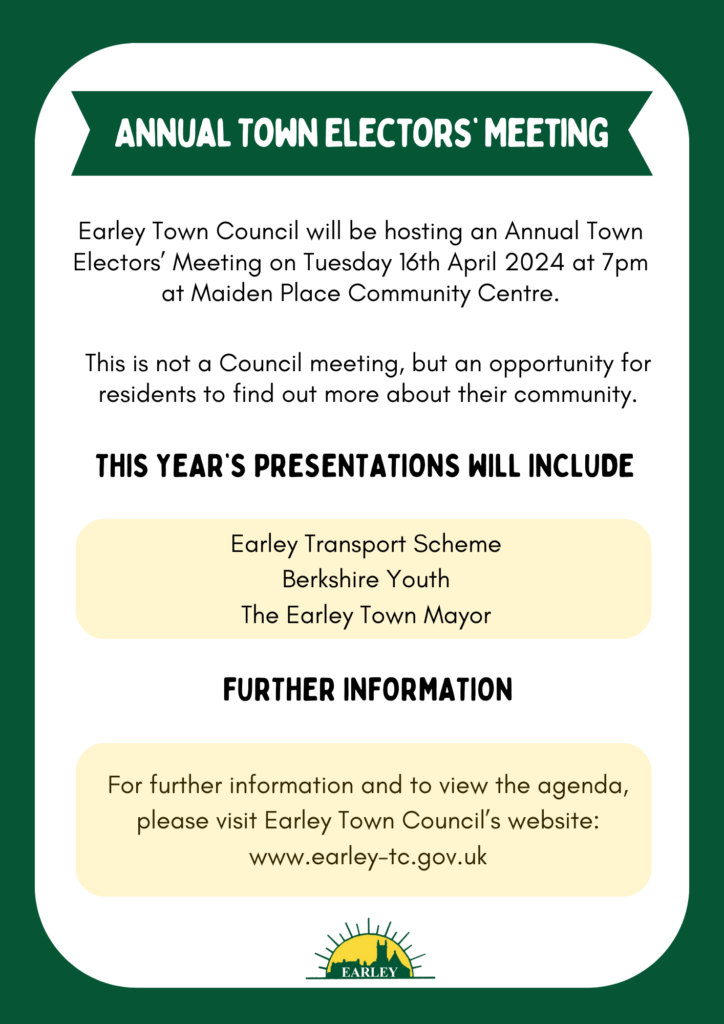 ANNUAL TOWN ELECTORS' MEETING

Earley Town Council will be hosting an Annual Town Electors' Meeting on Tuesday 16th April 2024 at 7pm at Maiden Place Community Centre.

This is not a Council meeting, but an opportunity for residents to find out more about their community.

THIS YEAR'S PRESENTATIONS WILL INCLUDE

Earley Transport Scheme
Berkshire Youth
The Earley Town Mayor

FURTHER INFORMATION

For further information and to view the agenda, please visit Earley Town Council's website: www.earley-tc.gov.uk

EARLEY